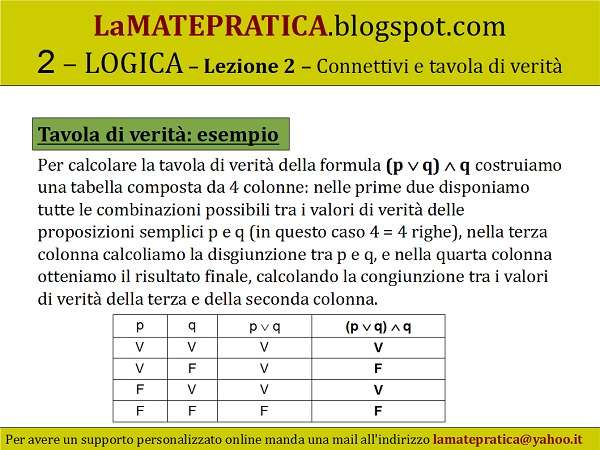 LaMATEPRATICA.blogspot.com
2 – LOGICA – Lezione 2 – Connettivi e tavola di verità

Tavola di verità: esempio

Per calcolare la tavola di verità della formula $(p \vee q) \wedge q$ costruiamo una tabella composta da 4 colonne: nelle prime due disponiamo tutte le combinazioni possibili tra i valori di verità delle proposizioni semplici p e q (in questo caso 4 = 4 righe), nella terza colonna calcoliamo la disgiunzione tra p e q, e nella quarta colonna otteniamo il risultato finale, calcolando la congiunzione tra i valori di verità della terza e della seconda colonna.

| p | q | $p \vee q$ | $(p \vee q) \wedge q$ |
|---|---|---|---|
| V | V | V | V |
| V | F | V | F |
| F | V | V | V |
| F | F | F | F |

Per avere un supporto personalizzato online manda una mail all'indirizzo lamatepratica@yahoo.it